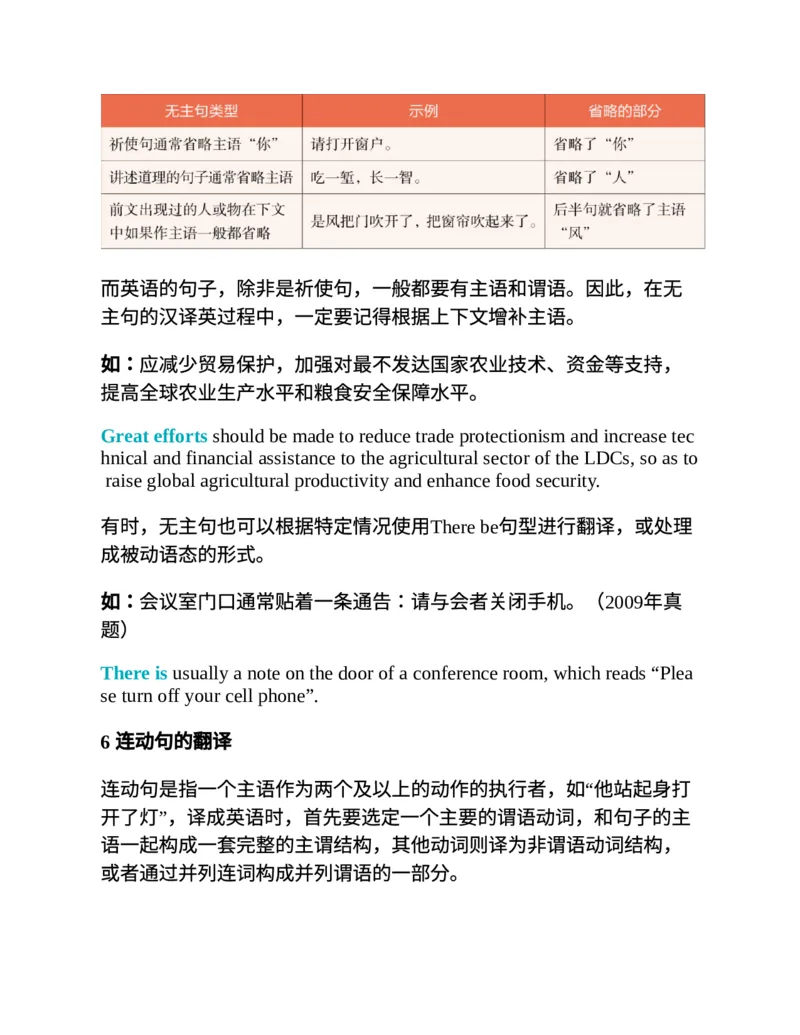 | 无主句类型 | 示例 | 省略的部分 |
|---|---|---|
| 祈使句通常省略主语“你” | 请打开窗户。 | 省略了“你” |
| 讲述道理的句子通常省略主语 | 吃一堑，长一智。 | 省略了“人” |
| 前文出现过的人或物在下文中如果作主语一般都省略 | 是风把门吹开了，把窗帘吹起来了。 | 后半句就省略了主语“风” |

而英语的句子，除非是祈使句，一般都要有主语和谓语。因此，在无主句的汉译英过程中，一定要记得根据上下文增补主语。

如：应减少贸易保护，加强对最不发达国家农业技术、资金等支持，提高全球农业生产水平和粮食安全保障水平。

Great efforts should be made to reduce trade protectionism and increase technical and financial assistance to the agricultural sector of the LDCs, so as to raise global agricultural productivity and enhance food security.

有时，无主句也可以根据特定情况使用There be句型进行翻译，或处理成被动语态的形式。

如：会议室门口通常贴着一条通告：请与会者关闭手机。（2009年真题）

There is usually a note on the door of a conference room, which reads “Please turn off your cell phone”.

6 连动句的翻译

连动句是指一个主语作为两个及以上的动作的执行者，如“他站起身打开了灯”，译成英语时，首先要选定一个主要的谓语动词，和句子的主语一起构成一套完整的主谓结构，其他动词则译为非谓语动词结构，或者通过并列连词构成并列谓语的一部分。